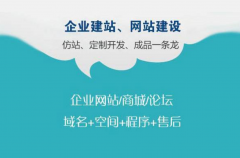 企业建站、网站建设

仿站、定制开发、成品一条龙

企业网站/商城/论坛

域名+空间+程序+售后